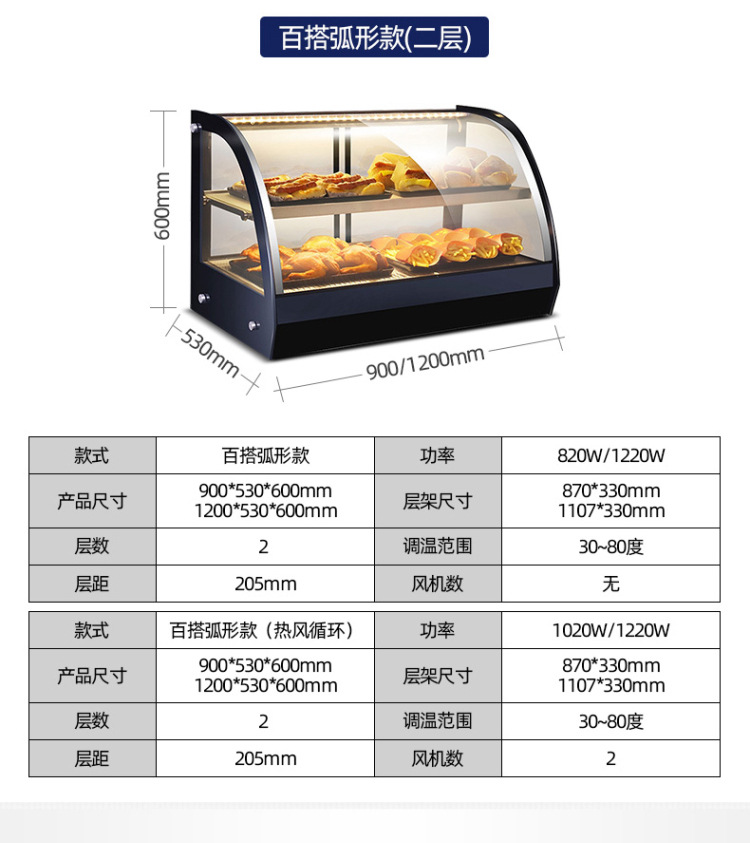 百搭弧形款(二层)

600mm

530mm

900/1200mm

| 款式 | 百搭弧形款 | 功率 | 820W/1220W |
|---|---|---|---|
| 产品尺寸 | 900*530*600mm 1200*530*600mm | 层架尺寸 | 870*330mm 1107*330mm |
| 层数 | 2 | 调温范围 | 30~80度 |
| 层距 | 205mm | 风机数 | 无 |

| 款式 | 百搭弧形款（热风循环） | 功率 | 1020W/1220W |
|---|---|---|---|
| 产品尺寸 | 900*530*600mm 1200*530*600mm | 层架尺寸 | 870*330mm 1107*330mm |
| 层数 | 2 | 调温范围 | 30~80度 |
| 层距 | 205mm | 风机数 | 2 |